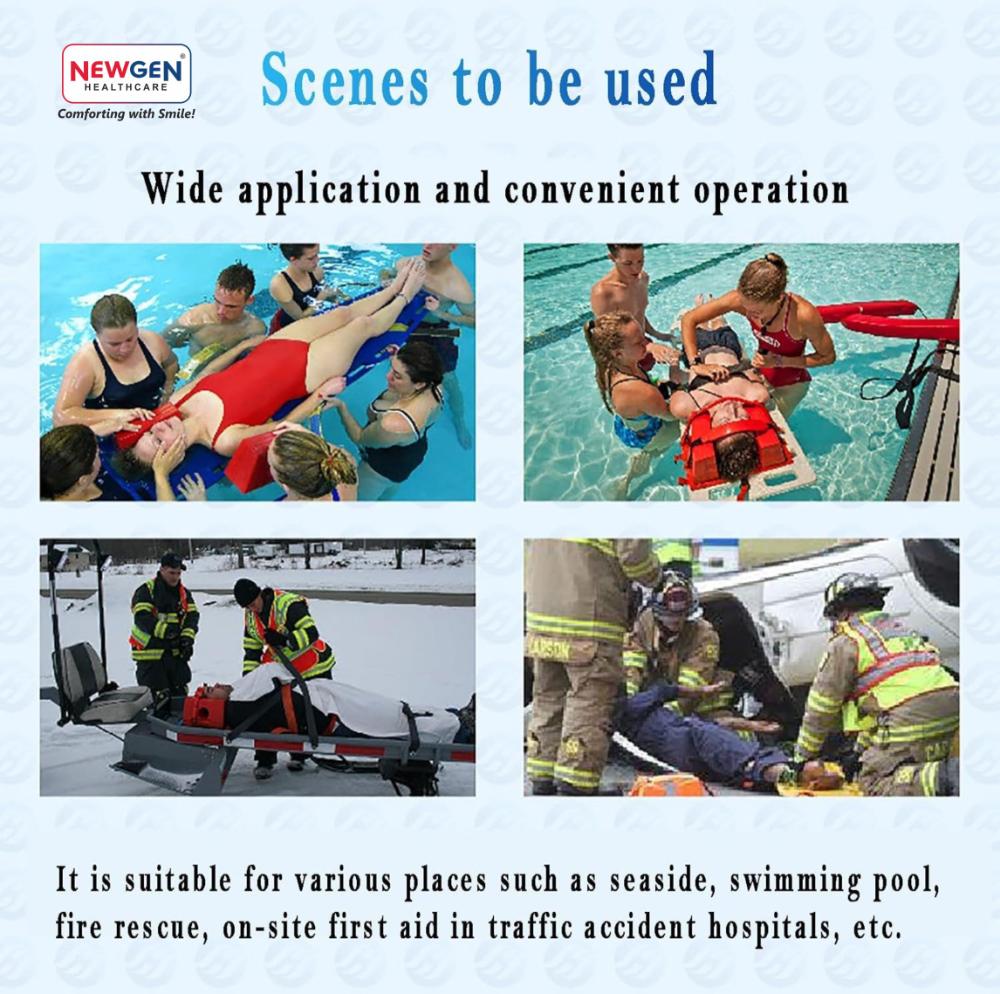 NEWGEN®
HEALTHCARE
Comforting with Smile!

Scenes to be used

Wide application and convenient operation

It is suitable for various places such as seaside, swimming pool, fire rescue, on-site first aid in traffic accident hospitals, etc.